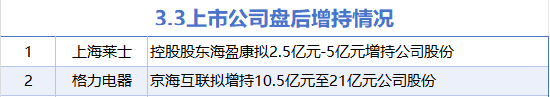 3.3上市公司盘后增持情况

| 1 | 上海莱士 | 控股股东海盈康拟2.5亿元-5亿元增持公司股份 |
|---|---|---|
| 2 | 格力电器 | 京海互联拟增持10.5亿元至21亿元公司股份 |